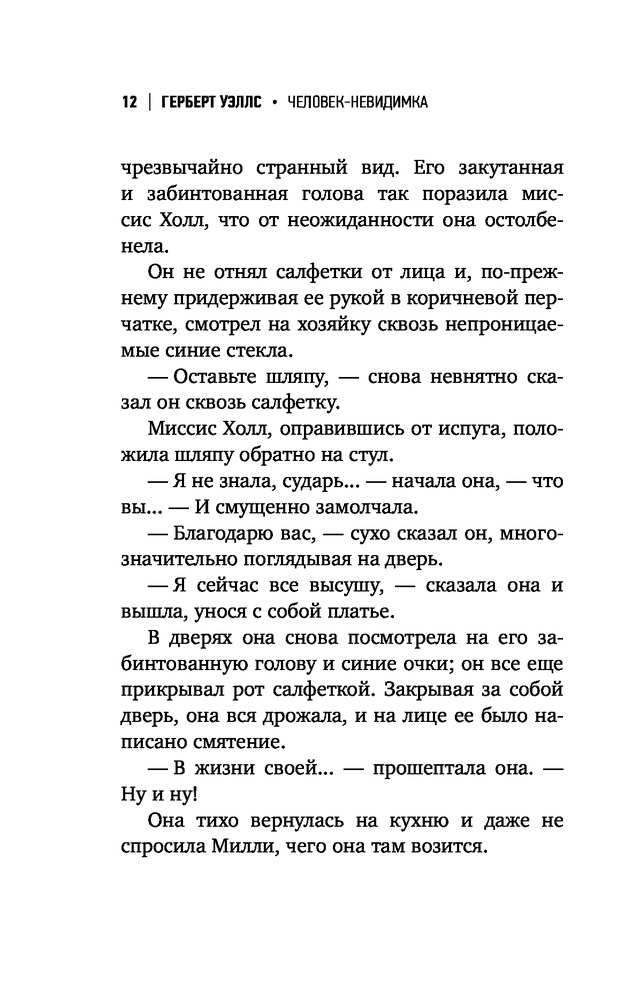 12 | ГЕРБЕРТ УЭЛЛС • ЧЕЛОВЕК-НЕВИДИМКА

чрезвычайно странный вид. Его закутанная и забинтованная голова так поразила миссис Холл, что от неожиданности она остолбенела.

Он не отнял салфетки от лица и, по-прежнему придерживая ее рукой в коричневой перчатке, смотрел на хозяйку сквозь непроницаемые синие стекла.

— Оставьте шляпу, — снова невнятно сказал он сквозь салфетку.

Миссис Холл, оправившись от испуга, положила шляпу обратно на стул.

— Я не знала, сударь... — начала она, — что вы... — И смущенно замолчала.

— Благодарю вас, — сухо сказал он, многозначительно поглядывая на дверь.

— Я сейчас все высушу, — сказала она и вышла, унося с собой платье.

В дверях она снова посмотрела на его забинтованную голову и синие очки; он все еще прикрывал рот салфеткой. Закрывая за собой дверь, она вся дрожала, и на лице ее было написано смятение.

— В жизни своей... — прошептала она. — Ну и ну!

Она тихо вернулась на кухню и даже не спросила Милли, чего она там возится.